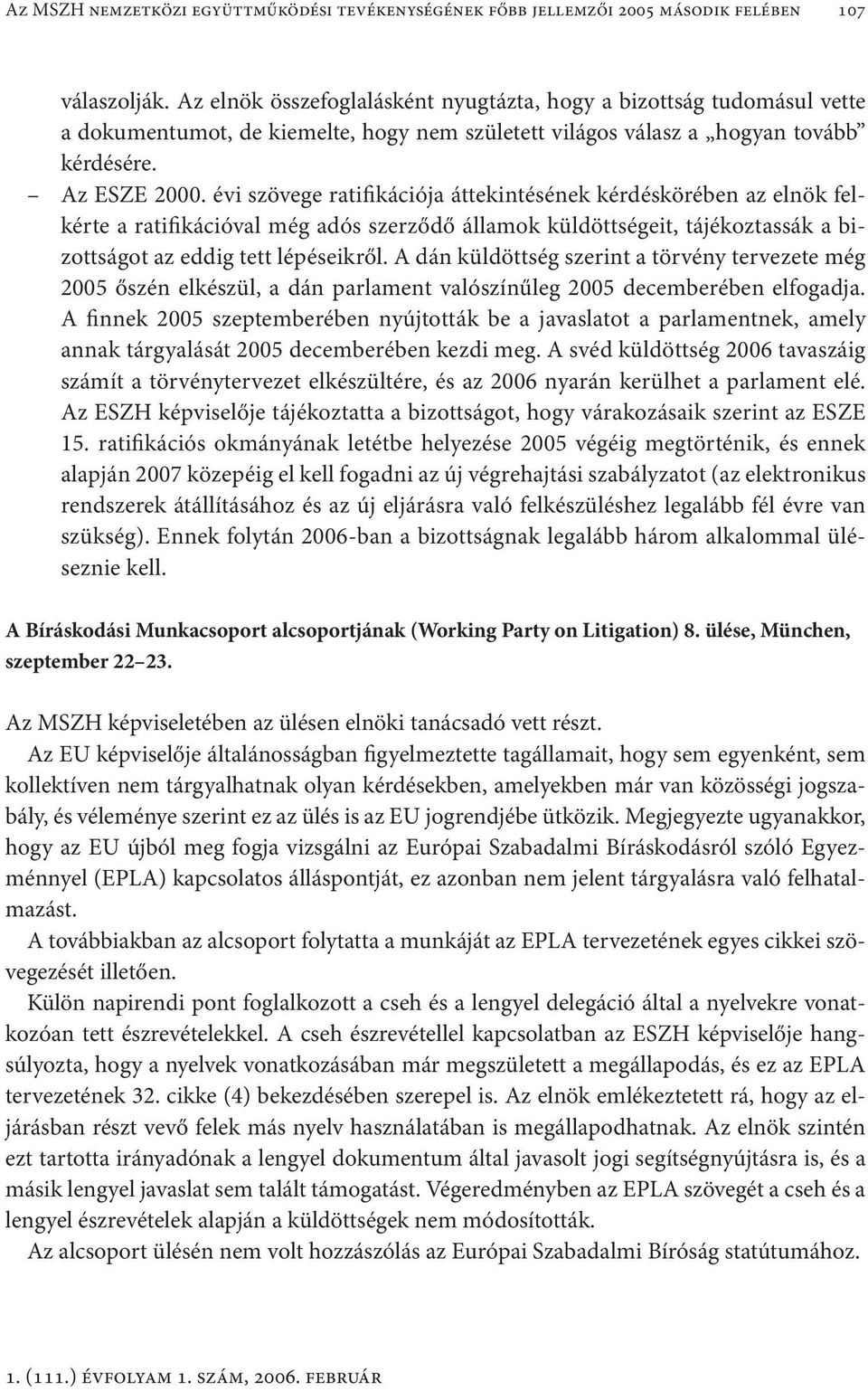 Az MSZH nemzetközi együttműködési tevékenységének főbb jellemzői 2005 második felében 107

válaszolják. Az elnök összefoglalásként nyugtázta, hogy a bizottság tudomásul vette a dokumentumot, de kiemelte, hogy nem született világos válasz a „hogyan tovább" kérdésére.

– Az ESZE 2000. évi szövege ratifikációja áttekintésének kérdéskörében az elnök felkérte a ratifikációval még adós szerződő államok küldöttségeit, tájékoztassák a bizottságot az eddig tett lépéseikről. A dán küldöttség szerint a törvény tervezete még 2005 őszén elkészül, a dán parlament valószínűleg 2005 decemberében elfogadja. A finnek 2005 szeptemberében nyújtották be a javaslatot a parlamentnek, amely annak tárgyalását 2005 decemberében kezdi meg. A svéd küldöttség 2006 tavaszáig számít a törvénytervezet elkészültére, és az 2006 nyarán kerülhet a parlament elé. Az ESZH képviselője tájékoztatta a bizottságot, hogy várakozásaik szerint az ESZE 15. ratifikációs okmányának letétbe helyezése 2005 végéig megtörténik, és ennek alapján 2007 közepéig el kell fogadni az új végrehajtási szabályzatot (az elektronikus rendszerek átállításához és az új eljárásra való felkészüléshez legalább fél évre van szükség). Ennek folytán 2006-ban a bizottságnak legalább három alkalommal üléseznie kell.

A Bíráskodási Munkacsoport alcsoportjának (Working Party on Litigation) 8. ülése, München, szeptember 22–23.

Az MSZH képviseletében az ülésen elnöki tanácsadó vett részt.

Az EU képviselője általánosságban figyelmeztette tagállamait, hogy sem egyenként, sem kollektíven nem tárgyalhatnak olyan kérdésekben, amelyekben már van közösségi jogszabály, és véleménye szerint ez az ülés is az EU jogrendjébe ütközik. Megjegyezte ugyanakkor, hogy az EU újból meg fogja vizsgálni az Európai Szabadalmi Bíráskodásról szóló Egyezménnyel (EPLA) kapcsolatos álláspontját, ez azonban nem jelent tárgyalásra való felhatalmazást.

A továbbiakban az alcsoport folytatta a munkáját az EPLA tervezetének egyes cikkei szövegezését illetően.

Külön napirendi pont foglalkozott a cseh és a lengyel delegáció által a nyelvekre vonatkozóan tett észrevételekkel. A cseh észrevétellel kapcsolatban az ESZH képviselője hangsúlyozta, hogy a nyelvek vonatkozásában már megszületett a megállapodás, és ez az EPLA tervezetének 32. cikke (4) bekezdésében szerepel is. Az elnök emlékeztetett rá, hogy az eljárásban részt vevő felek más nyelv használatában is megállapodhatnak. Az elnök szintén ezt tartotta irányadónak a lengyel dokumentum által javasolt jogi segítségnyújtásra is, és a másik lengyel javaslat sem talált támogatást. Végeredményben az EPLA szövegét a cseh és a lengyel észrevételek alapján a küldöttségek nem módosították.

Az alcsoport ülésén nem volt hozzászólás az Európai Szabadalmi Bíróság statútumához.

1. (111.) évfolyam 1. szám, 2006. február